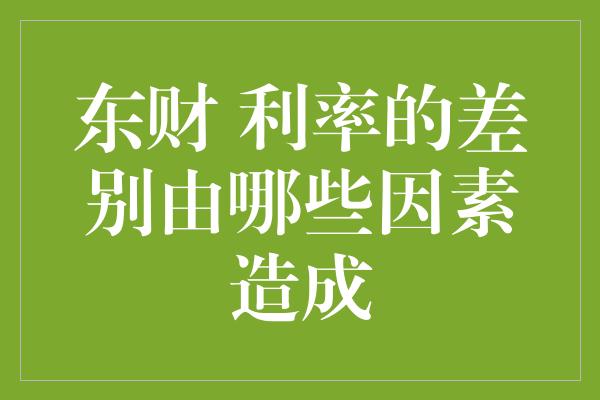 东财 利率的差别由哪些因素造成